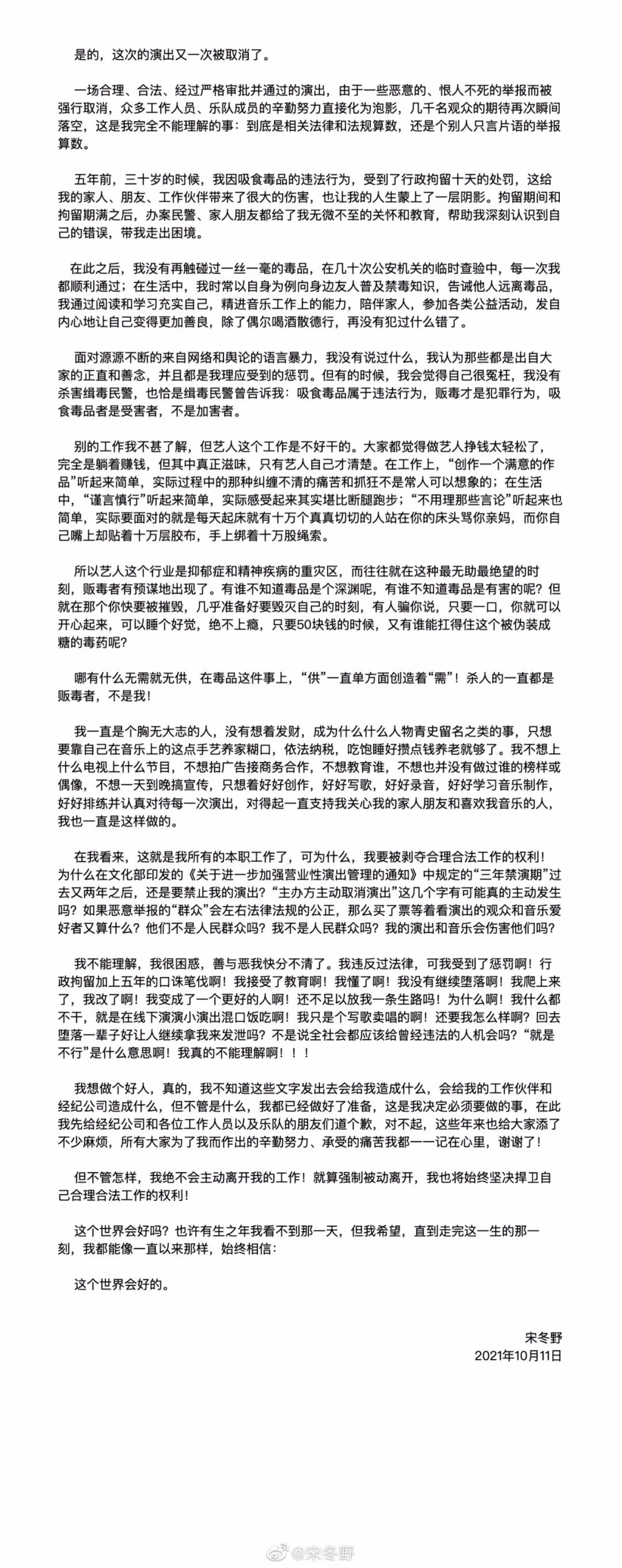 是的，这次的演出又一次被取消了。

一场合理、合法、经过严格审批并通过的演出，由于一些恶意的、恨人不死的举报而被强行取消，众多工作人员、乐队成员的辛勤努力直接化为泡影，几千名观众的期待再次瞬间落空，这是我完全不能理解的事：到底是相关法律和法规算数，还是个别人只言片语的举报算数。

五年前，三十岁的时候，我因吸食毒品的违法行为，受到了行政拘留十天的处罚，这给我的家人、朋友、工作伙伴带来了很大的伤害，也让我的人生蒙上了一层阴影。拘留期间和拘留期满之后，办案民警、家人朋友都给了我无微不至的关怀和教育，帮助我深刻认识到自己的错误，带我走出困境。

在此之后，我没有再触碰过一丝一毫的毒品，在几十次公安机关的临时查验中，每一次我都顺利通过；在生活中，我时常以自身为例向身边友人普及禁毒知识，告诫他人远离毒品，我通过阅读和学习充实自己，精进音乐工作上的能力，陪伴家人，参加各类公益活动，发自内心地让自己变得更加善良，除了偶尔喝酒散德行，再没有犯过什么错了。

面对源源不断的来自网络和舆论的语言暴力，我没有说过什么，我认为那些都是出自大家的正直和善念，并且都是我理应受到的惩罚。但有的时候，我会觉得自己很冤枉，我没有杀害缉毒民警，也恰是缉毒民警曾告诉我：吸食毒品属于违法行为，贩毒才是犯罪行为，吸食毒品者是受害者，不是加害者。

别的工作我不甚了解，但艺人这个工作是不好干的。大家都觉得做艺人挣钱太轻松了，完全是躺着赚钱，但其中真正滋味，只有艺人自己才清楚。在工作上，“创作一个满意的作品”听起来简单，实际过程中的那种纠缠不清的痛苦和抓狂不是常人可以想象的；在生活中，“谨言慎行”听起来简单，实际感受起来其实堪比断腿跑步；“不用理那些言论”听起来也简单，实际要面对的就是每天起床就有十万个真真切切的人站在你的床头骂你亲妈，而你自己嘴上却贴着十万层胶布，手上绑着十万股绳索。

所以艺人这个行业是抑郁症和精神疾病的重灾区，而往往就在这种最无助最绝望的时刻，贩毒者有预谋地出现了。有谁不知道毒品是个深渊呢，有谁不知道毒品是有害的呢？但就在那个你快要被摧毁，几乎准备好要毁灭自己的时刻，有人骗你说，只要一口，你就可以开心起来，可以睡个好觉，绝不上瘾，只要50块钱的时候，又有谁能扛得住这个被伪装成糖的毒药呢？

哪有什么无需就无供，在毒品这件事上，“供”一直单方面创造着“需”！杀人的一直都是贩毒者，不是我！

我一直是个胸无大志的人，没有想着发财，成为什么什么人物青史留名之类的事，只想要靠自己在音乐上的这点手艺养家糊口，依法纳税，吃饱睡好攒点钱养老就够了。我不想上什么电视上什么节目，不想拍广告接商务合作，不想教育谁，不想也并没有做过谁的榜样或偶像，不想一天到晚搞宣传，只想着好好创作，好好写歌，好好录音，好好学习音乐制作，好好排练并认真对待每一次演出，对得起一直支持我关心我的家人朋友和喜欢我音乐的人，我也一直是这样做的。

在我看来，这就是我所有的本职工作了，可为什么，我要被剥夺合理合法工作的权利！为什么在文化部印发的《关于进一步加强营业性演出管理的通知》中规定的“三年禁演期”过去又两年之后，还是要禁止我的演出？“主办方主动取消演出”这几个字有可能真的主动发生吗？如果恶意举报的“群众”会左右法律法规的公正，那么买了票等着看演出的观众和音乐爱好者又算什么？他们不是人民群众吗？我不是人民群众吗？我的演出和音乐会伤害他们吗？

我不能理解，我很困惑，善与恶我快分不清了。我违反过法律，可我受到了惩罚啊！行政拘留加上五年的口诛笔伐啊！我接受了教育啊！我懂了啊！我没有继续堕落啊！我爬上来了，我改了啊！我变成了一个更好的人啊！还不足以放我一条生路吗！为什么啊！我什么都不干，就是在线下演演小演出混口饭吃啊！我只是个写歌卖唱的啊！还要我怎么样啊？回去堕落一辈子好让人继续拿我来发泄吗？不是说全社会都应该给曾经违法的人机会吗？“就是不行”是什么意思啊！我真的不能理解啊！！！

我想做个好人，真的，我不知道这些文字发出去会给我造成什么，会给我的工作伙伴和经纪公司造成什么，但不管是什么，我都已经做好了准备，这是我决定必须要做的事，在此我先给经纪公司和各位工作人员以及乐队的朋友们道个歉，对不起，这些年来也给大家添了不少麻烦，所有大家为了我而作出的辛勤努力、承受的痛苦我都一一记在心里，谢谢了！

但不管怎样，我绝不会主动离开我的工作！就算强制被动离开，我也将始终坚决捍卫自己合理合法工作的权利！

这个世界会好吗？也许有生之年我看不到那一天，但我希望，直到走完这一生的那一刻，我都能像一直以来那样，始终相信：

这个世界会好的。

宋冬野
2021年10月11日

@宋冬野